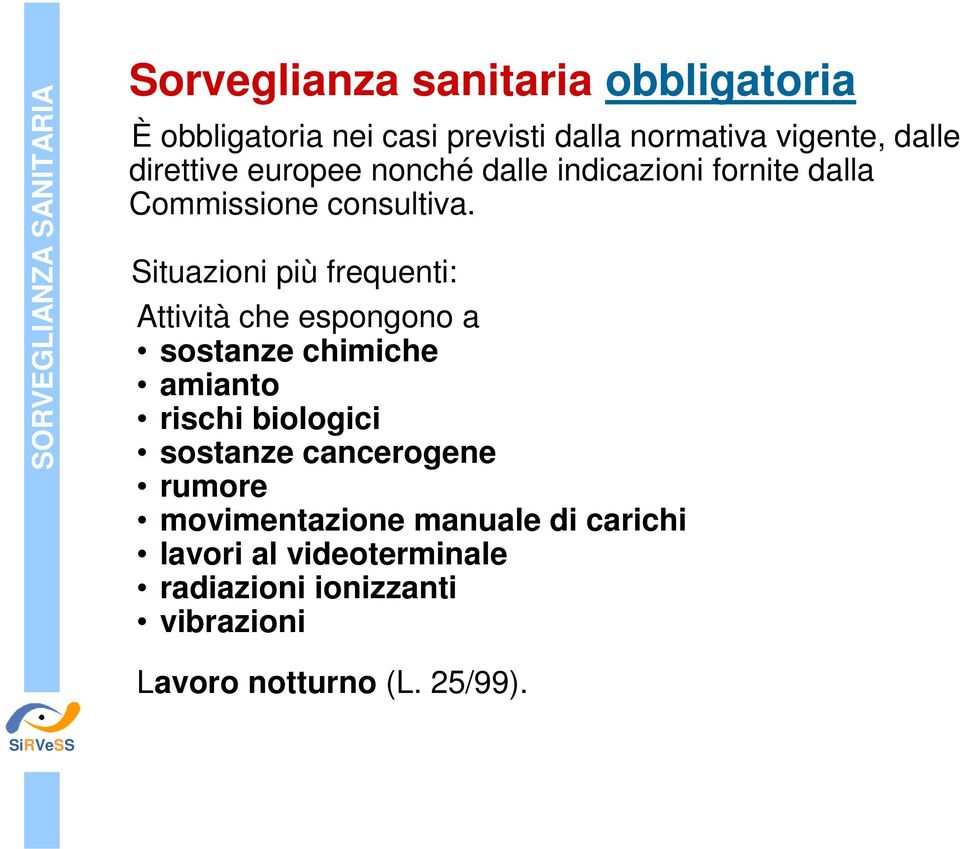 SORVEGLIANZA SANITARIA

Sorveglianza sanitaria obbligatoria

È obbligatoria nei casi previsti dalla normativa vigente, dalle direttive europee nonché dalle indicazioni fornite dalla Commissione consultiva.

Situazioni più frequenti:

Attività che espongono a
• sostanze chimiche
• amianto
• rischi biologici
• sostanze cancerogene
• rumore
• movimentazione manuale di carichi
• lavori al videoterminale
• radiazioni ionizzanti
• vibrazioni

Lavoro notturno (L. 25/99).

SiRVeSS